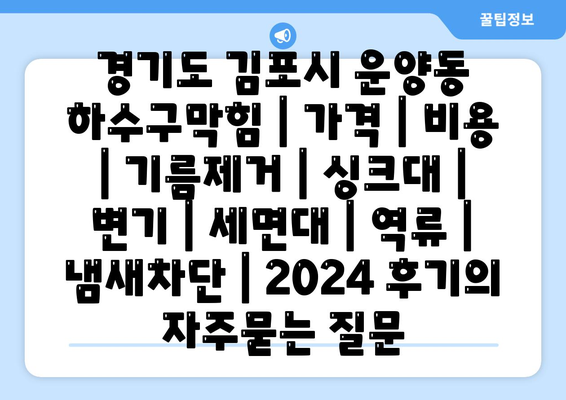 꿀팁정보

경기도 김포시 운양동 하수구막힘 | 가격 | 비용 | 기름제거 | 싱크대 | 변기 | 세면대 | 역류 | 냄새차단 | 2024 후기의 자주묻는 질문